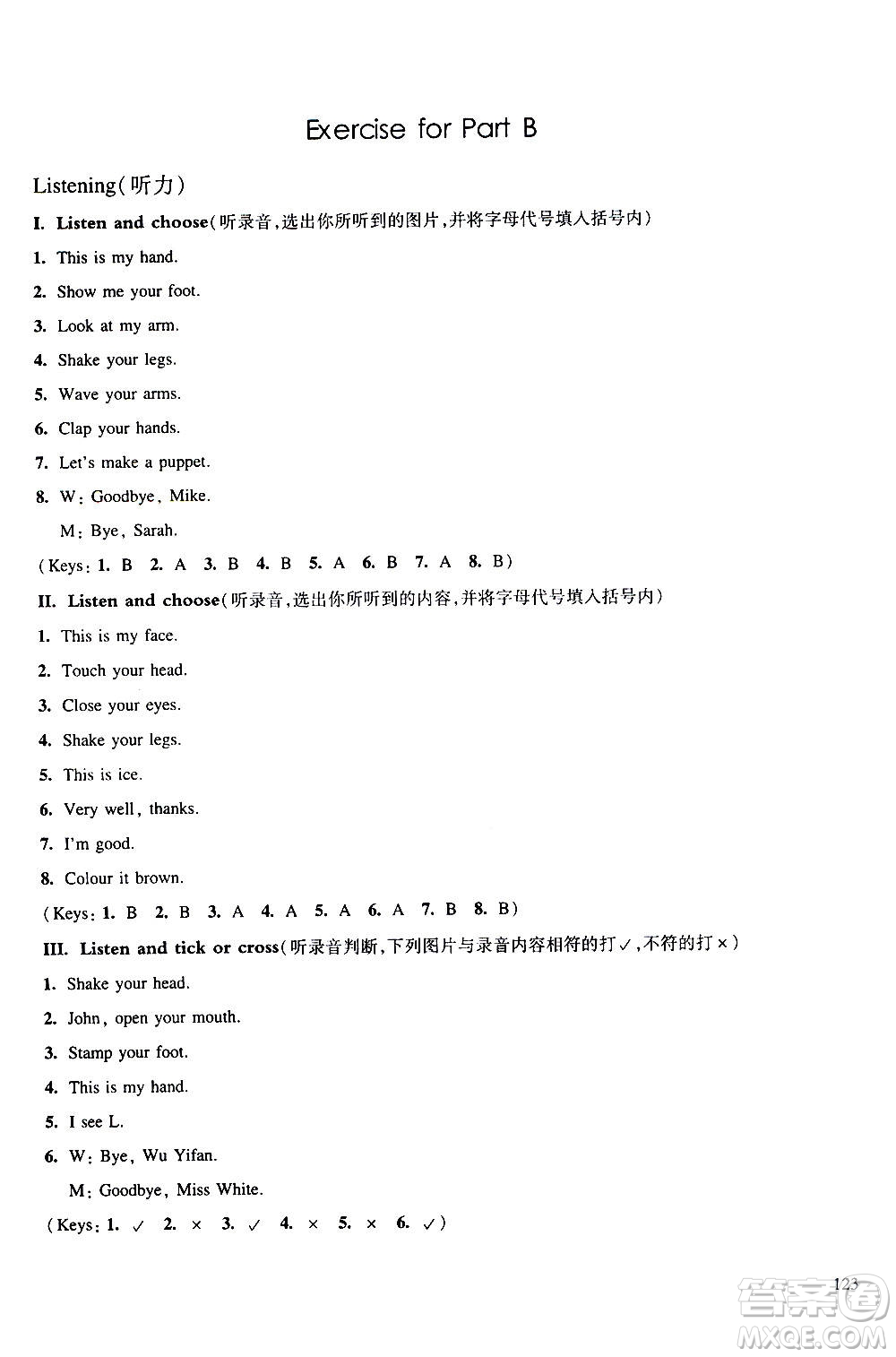 Exercise for Part B

Listening(听力)

I. Listen and choose(听录音,选出你所听到的图片,并将字母代号填入括号内)

1. This is my hand.

2. Show me your foot.

3. Look at my arm.

4. Shake your legs.

5. Wave your arms.

6. Clap your hands.

7. Let's make a puppet.

8. W: Goodbye, Mike.

M: Bye, Sarah.

(Keys: 1. B 2. A 3. B 4. B 5. A 6. B 7. A 8. B)

II. Listen and choose(听录音,选出你所听到的内容,并将字母代号填入括号内)

1. This is my face.

2. Touch your head.

3. Close your eyes.

4. Shake your legs.

5. This is ice.

6. Very well, thanks.

7. I'm good.

8. Colour it brown.

(Keys: 1. B 2. B 3. A 4. A 5. A 6. A 7. B 8. B)

III. Listen and tick or cross(听录音判断,下列图片与录音内容相符的打✓,不符的打×)

1. Shake your head.

2. John, open your mouth.

3. Stamp your foot.

4. This is my hand.

5. I see L.

6. W: Bye, Wu Yifan.

M: Goodbye, Miss White.

(Keys: 1. ✓ 2. × 3. ✓ 4. × 5. × 6. ✓)

123

答案圈 MXQE.COM